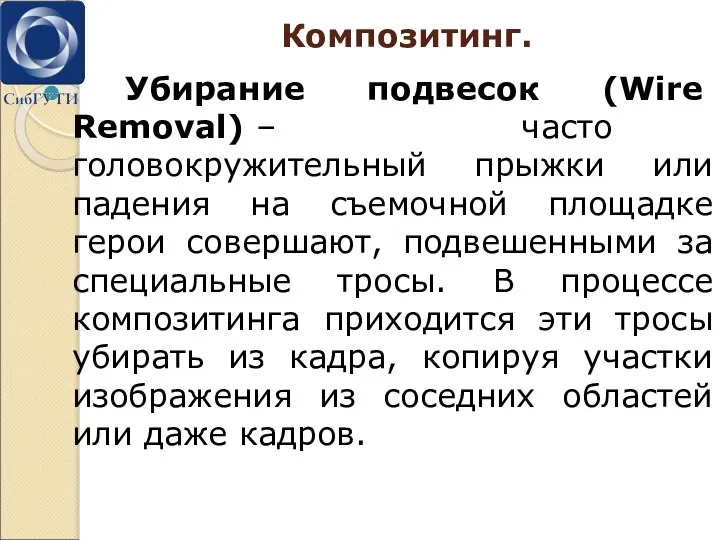 СибГУТИ

Композитинг.

Убирание подвесок (Wire Removal) – часто головокружительный прыжки или падения на съемочной площадке герои совершают, подвешенными за специальные тросы. В процессе композитинга приходится эти тросы убирать из кадра, копируя участки изображения из соседних областей или даже кадров.